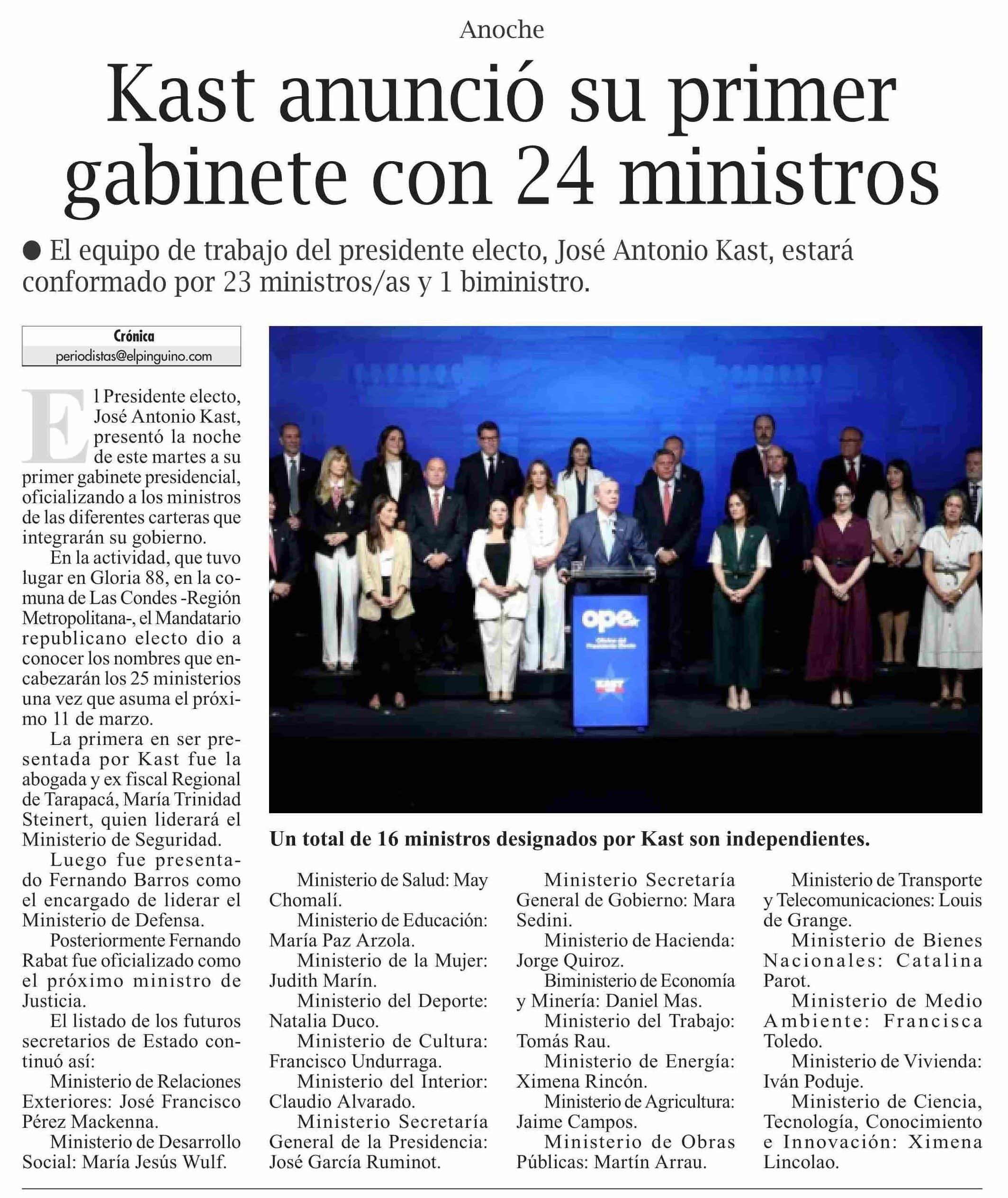 Anoche

Kast anunció su primer gabinete con 24 ministros

● El equipo de trabajo del presidente electo, José Antonio Kast, estará conformado por 23 ministros/as y 1 biministro.

Crónica
periodistas@elpinguino.com

El Presidente electo, José Antonio Kast, presentó la noche de este martes a su primer gabinete presidencial, oficializando a los ministros de las diferentes carteras que integrarán su gobierno.

En la actividad, que tuvo lugar en Gloria 88, en la comuna de Las Condes -Región Metropolitana-, el Mandatario republicano electo dio a conocer los nombres que encabezarán los 25 ministerios una vez que asuma el próximo 11 de marzo.

La primera en ser presentada por Kast fue la abogada y ex fiscal Regional de Tarapacá, María Trinidad Steinert, quien liderará el Ministerio de Seguridad.

Luego fue presentado Fernando Barros como el encargado de liderar el Ministerio de Defensa.

Posteriormente Fernando Rabat fue oficializado como el próximo ministro de Justicia.

El listado de los futuros secretarios de Estado continuó así:

Ministerio de Relaciones Exteriores: José Francisco Pérez Mackenna.

Ministerio de Desarrollo Social: María Jesús Wulf.

ope
KAST

Un total de 16 ministros designados por Kast son independientes.

Ministerio de Salud: May Chomalí.

Ministerio de Educación: María Paz Arzola.

Ministerio de la Mujer: Judith Marín.

Ministerio del Deporte: Natalia Duco.

Ministerio de Cultura: Francisco Undurraga.

Ministerio del Interior: Claudio Alvarado.

Ministerio Secretaría General de la Presidencia: José García Ruminot.

Ministerio Secretaría General de Gobierno: Mara Sedini.

Ministerio de Hacienda: Jorge Quiroz.

Biministerio de Economía y Minería: Daniel Mas.

Ministerio del Trabajo: Tomás Rau.

Ministerio de Energía: Ximena Rincón.

Ministerio de Agricultura: Jaime Campos.

Ministerio de Obras Públicas: Martín Arrau.

Ministerio de Transporte y Telecomunicaciones: Louis de Grange.

Ministerio de Bienes Nacionales: Catalina Parot.

Ministerio de Medio Ambiente: Francisca Toledo.

Ministerio de Vivienda: Iván Poduje.

Ministerio de Ciencia, Tecnología, Conocimiento e Innovación: Ximena Lincolao.